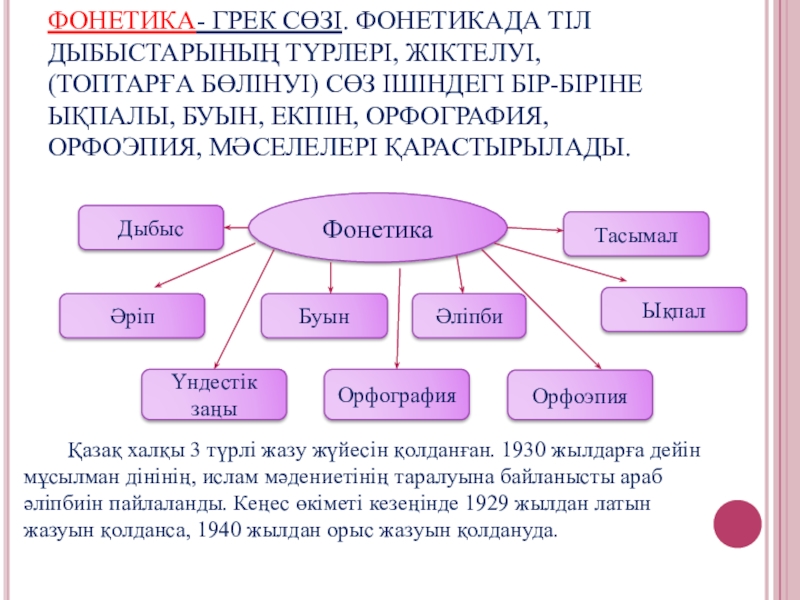 ФОНЕТИКА- ГРЕК СӨЗІ. ФОНЕТИКАДА ТІЛ ДЫБЫСТАРЫНЫҢ ТҮРЛЕРІ, ЖІКТЕЛУІ, (ТОПТАРҒА БӨЛІНУІ) СӨЗ ІШІНДЕГІ БІР-БІРІНЕ ЫҚПАЛЫ, БУЫН, ЕКПІН, ОРФОГРАФИЯ, ОРФОЭПИЯ, МӘСЕЛЕЛЕРІ ҚАРАСТЫРЫЛАДЫ.

Фонетика

Дыбыс

Тасымал

Әріп

Буын

Әліпби

Ықпал

Үндестік заңы

Орфография

Орфоэпия

Қазақ халқы 3 түрлі жазу жүйесін қолданған. 1930 жылдарға дейін мұсылман дінінің, ислам мәдениетінің таралуына байланысты араб әліпбиін пайлаланды. Кеңес өкіметі кезеңінде 1929 жылдан латын жазуын қолданса, 1940 жылдан орыс жазуын қолдануда.